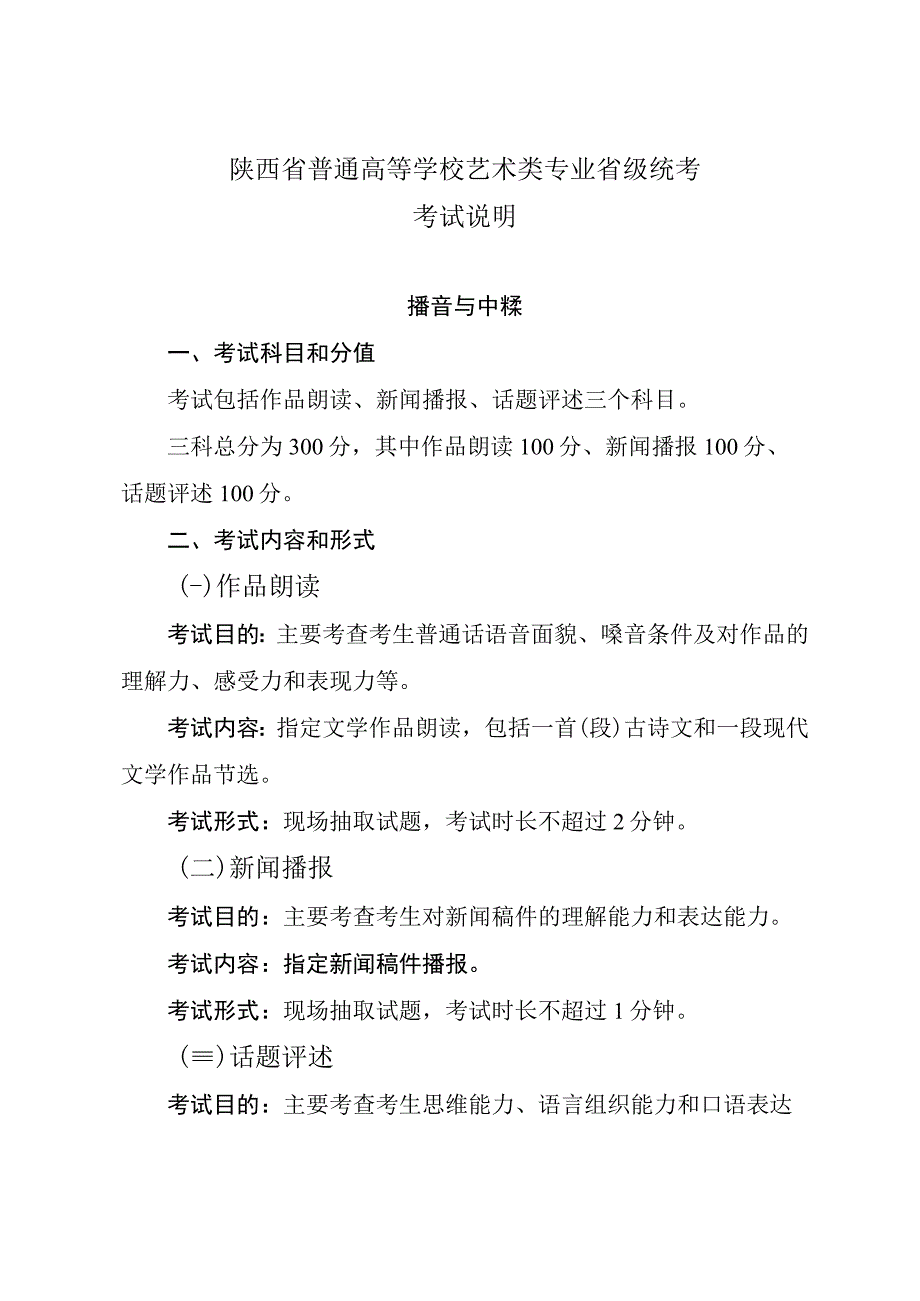 陕西省普通高等学校艺术类专业省级统考
考试说明

播音与中糅

一、考试科目和分值

考试包括作品朗读、新闻播报、话题评述三个科目。

三科总分为300分，其中作品朗读100分、新闻播报100分、话题评述100分。

二、考试内容和形式

(-)作品朗读

考试目的：主要考查考生普通话语音面貌、嗓音条件及对作品的理解力、感受力和表现力等。

考试内容：指定文学作品朗读，包括一首(段)古诗文和一段现代文学作品节选。

考试形式：现场抽取试题，考试时长不超过2分钟。

(二)新闻播报

考试目的：主要考查考生对新闻稿件的理解能力和表达能力。

考试内容：指定新闻稿件播报。

考试形式：现场抽取试题，考试时长不超过1分钟。

(≡)话题评述

考试目的：主要考查考生思维能力、语言组织能力和口语表达